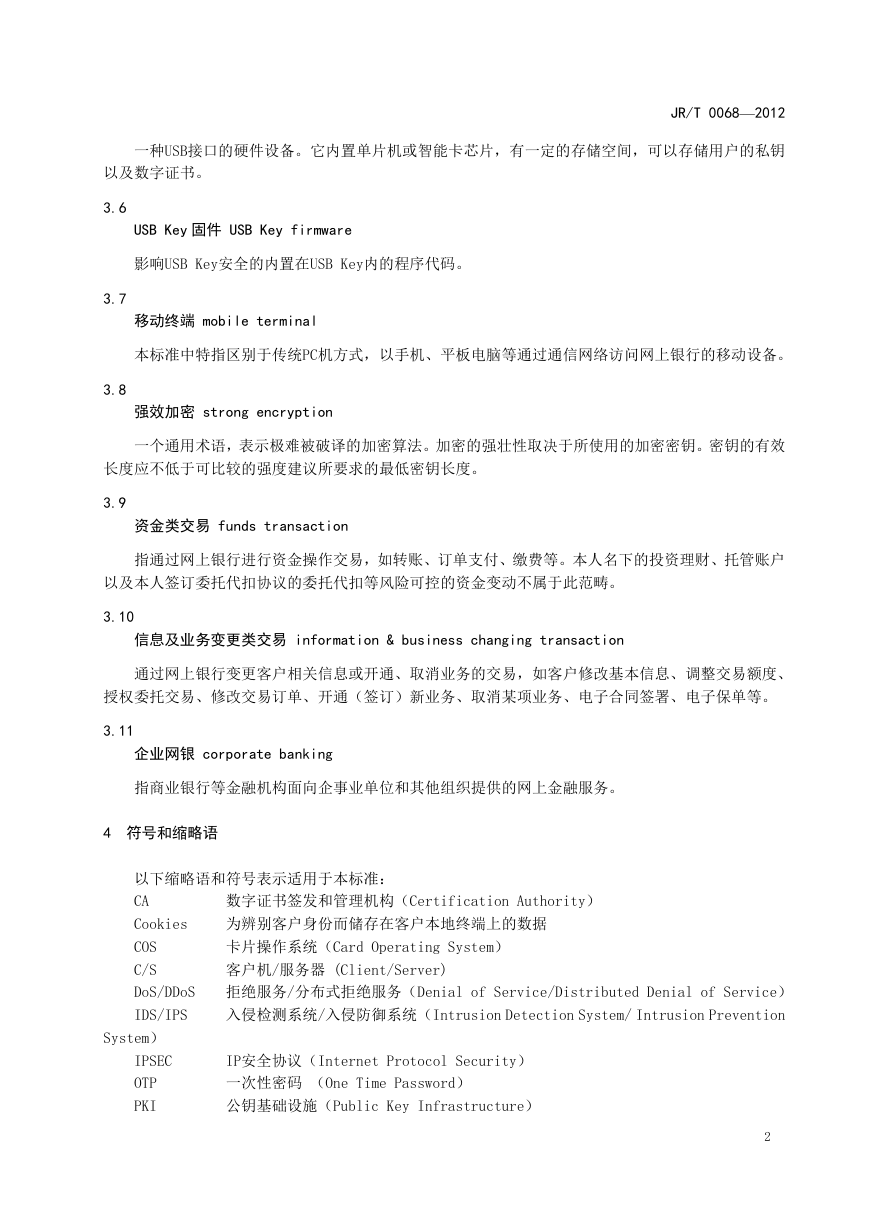 JR/T 0068—2012

一种USB接口的硬件设备。它内置单片机或智能卡芯片，有一定的存储空间，可以存储用户的私钥以及数字证书。

3.6
USB Key固件 USB Key firmware

影响USB Key安全的内置在USB Key内的程序代码。

3.7
移动终端 mobile terminal

本标准中特指区别于传统PC机方式，以手机、平板电脑等通过通信网络访问网上银行的移动设备。

3.8
强效加密 strong encryption

一个通用术语，表示极难被破译的加密算法。加密的强壮性取决于所使用的加密密钥。密钥的有效长度应不低于可比较的强度建议所要求的最低密钥长度。

3.9
资金类交易 funds transaction

指通过网上银行进行资金操作交易，如转账、订单支付、缴费等。本人名下的投资理财、托管账户以及本人签订委托代扣协议的委托代扣等风险可控的资金变动不属于此范畴。

3.10
信息及业务变更类交易 information & business changing transaction

通过网上银行变更客户相关信息或开通、取消业务的交易，如客户修改基本信息、调整交易额度、授权委托交易、修改交易订单、开通（签订）新业务、取消某项业务、电子合同签署、电子保单等。

3.11
企业网银 corporate banking

指商业银行等金融机构面向企事业单位和其他组织提供的网上金融服务。

4 符号和缩略语

以下缩略语和符号表示适用于本标准：
CA 数字证书签发和管理机构（Certification Authority）
Cookies 为辨别客户身份而储存在客户本地终端上的数据
COS 卡片操作系统（Card Operating System）
C/S 客户机/服务器 (Client/Server)
DoS/DDoS 拒绝服务/分布式拒绝服务（Denial of Service/Distributed Denial of Service）
IDS/IPS 入侵检测系统/入侵防御系统（Intrusion Detection System/ Intrusion Prevention System）
IPSEC IP安全协议（Internet Protocol Security）
OTP 一次性密码 (One Time Password)
PKI 公钥基础设施（Public Key Infrastructure）

2